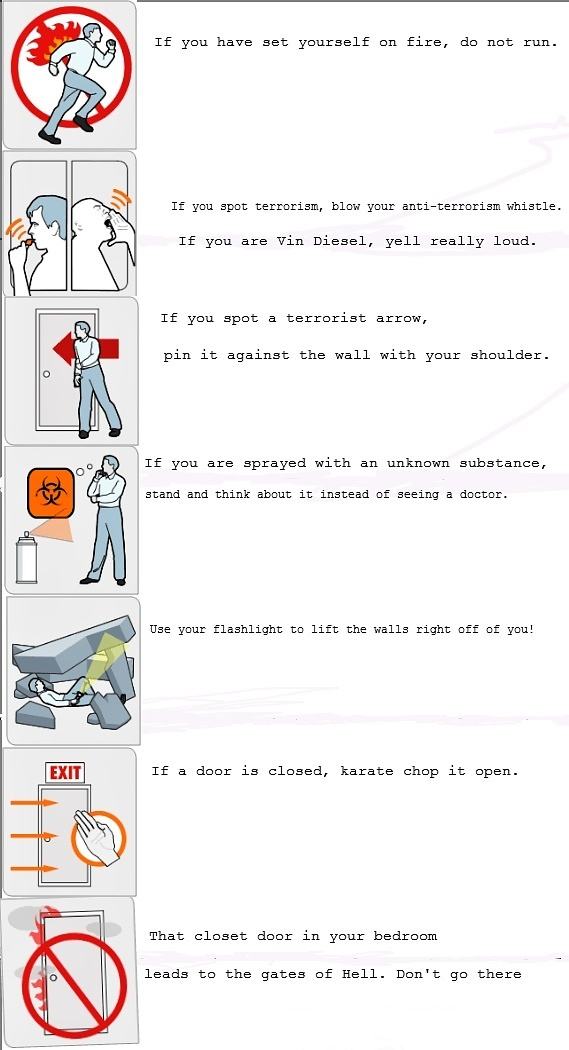 If you have set yourself on fire, do not run.

If you spot terrorism, blow your anti-terrorism whistle.

If you are Vin Diesel, yell really loud.

If you spot a terrorist arrow,

pin it against the wall with your shoulder.

If you are sprayed with an unknown substance,

stand and think about it instead of seeing a doctor.

Use your flashlight to lift the walls right off of you!

EXIT

If a door is closed, karate chop it open.

That closet door in your bedroom

leads to the gates of Hell. Don't go there